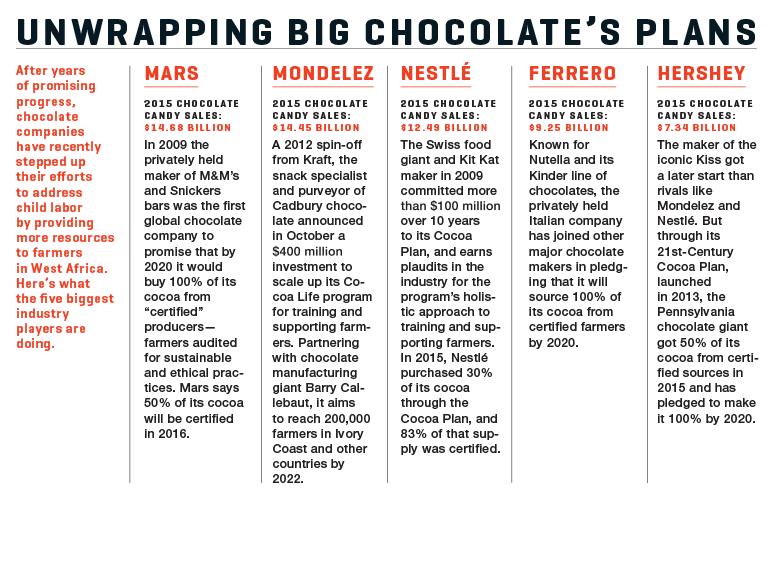 UNWRAPPING BIG CHOCOLATE'S PLANS

After years of promising progress, chocolate companies have recently stepped up their efforts to address child labor by providing more resources to farmers in West Africa. Here's what the five biggest industry players are doing.

MARS

2015 CHOCOLATE CANDY SALES: $14.68 BILLION

In 2009 the privately held maker of M&M's and Snickers bars was the first global chocolate company to promise that by 2020 it would buy 100% of its cocoa from "certified" producers—farmers audited for sustainable and ethical practices. Mars says 50% of its cocoa will be certified in 2016.

MONDELEZ

2015 CHOCOLATE CANDY SALES: $14.45 BILLION

A 2012 spin-off from Kraft, the snack specialist and purveyor of Cadbury chocolate announced in October a $400 million investment to scale up its Cocoa Life program for training and supporting farmers. Partnering with chocolate manufacturing giant Barry Callebaut, it aims to reach 200,000 farmers in Ivory Coast and other countries by 2022.

NESTLÉ

2015 CHOCOLATE CANDY SALES: $12.49 BILLION

The Swiss food giant and Kit Kat maker in 2009 committed more than $100 million over 10 years to its Cocoa Plan, and earns plaudits in the industry for the program's holistic approach to training and supporting farmers. In 2015, Nestlé purchased 30% of its cocoa through the Cocoa Plan, and 83% of that supply was certified.

FERRERO

2015 CHOCOLATE CANDY SALES: $9.25 BILLION

Known for Nutella and its Kinder line of chocolates, the privately held Italian company has joined other major chocolate makers in pledging that it will source 100% of its cocoa from certified farmers by 2020.

HERSHEY

2015 CHOCOLATE CANDY SALES: $7.34 BILLION

The maker of the iconic Kiss got a later start than rivals like Mondelez and Nestlé. But through its 21st-Century Cocoa Plan, launched in 2013, the Pennsylvania chocolate giant got 50% of its cocoa from certified sources in 2015 and has pledged to make it 100% by 2020.